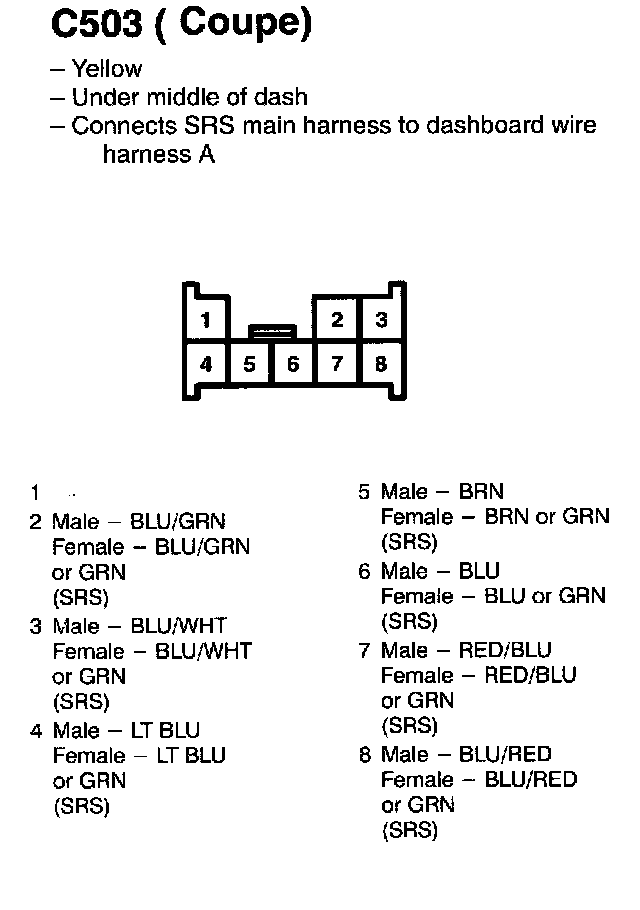 C503 ( Coupe)

– Yellow
– Under middle of dash
– Connects SRS main harness to dashboard wire harness A

1
2
3
4
5
6
7
8

1

2 Male – BLU/GRN
Female – BLU/GRN or GRN (SRS)

3 Male – BLU/WHT
Female – BLU/WHT or GRN (SRS)

4 Male – LT BLU
Female – LT BLU or GRN (SRS)

5 Male – BRN
Female – BRN or GRN (SRS)

6 Male – BLU
Female – BLU or GRN (SRS)

7 Male – RED/BLU
Female – RED/BLU or GRN (SRS)

8 Male – BLU/RED
Female – BLU/RED or GRN (SRS)